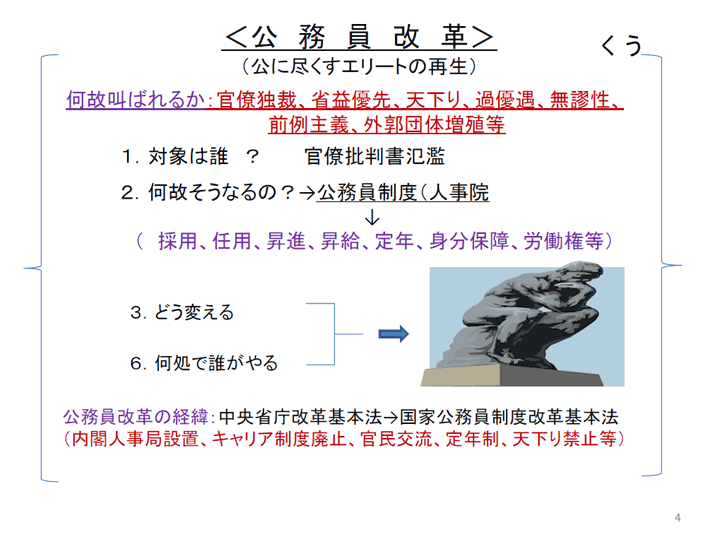 ＜公 務 員 改 革＞

くう

（公に尽くすエリートの再生）

何故叫ばれるか：官僚独裁、省益優先、天下り、過優遇、無謬性、前例主義、外郭団体増殖等

1. 対象は誰 ？ 官僚批判書氾濫

2. 何故そうなるの？→公務員制度（人事院

↓

（ 採用、任用、昇進、昇給、定年、身分保障、労働権等）

3. どう変える

6. 何処で誰がやる

公務員改革の経緯：中央省庁改革基本法→国家公務員制度改革基本法
（内閣人事局設置、キャリア制度廃止、官民交流、定年制、天下り禁止等）

4